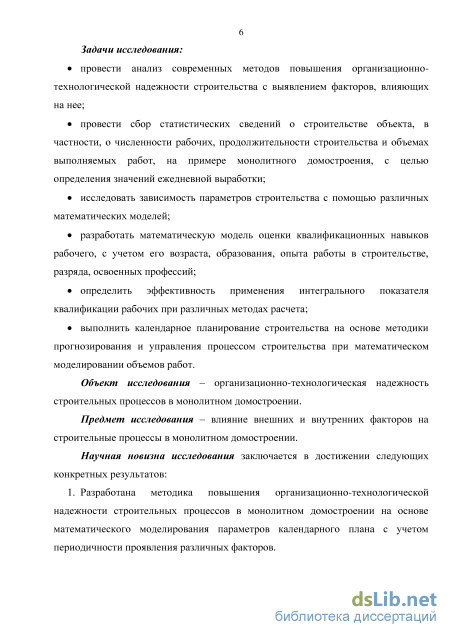 6

Задачи исследования:

• провести анализ современных методов повышения организационно-технологической надежности строительства с выявлением факторов, влияющих на нее;

• провести сбор статистических сведений о строительстве объекта, в частности, о численности рабочих, продолжительности строительства и объемах выполняемых работ, на примере монолитного домостроения, с целью определения значений ежедневной выработки;

• исследовать зависимость параметров строительства с помощью различных математических моделей;

• разработать математическую модель оценки квалификационных навыков рабочего, с учетом его возраста, образования, опыта работы в строительстве, разряда, освоенных профессий;

• определить эффективность применения интегрального показателя квалификации рабочих при различных методах расчета;

• выполнить календарное планирование строительства на основе методики прогнозирования и управления процессом строительства при математическом моделировании объемов работ.

Объект исследования – организационно-технологическая надежность строительных процессов в монолитном домостроении.

Предмет исследования – влияние внешних и внутренних факторов на строительные процессы в монолитном домостроении.

Научная новизна исследования заключается в достижении следующих конкретных результатов:

1. Разработана методика повышения организационно-технологической надежности строительных процессов в монолитном домостроении на основе математического моделирования параметров календарного плана с учетом периодичности проявления различных факторов.

dsLib.net
библиотека диссертаций